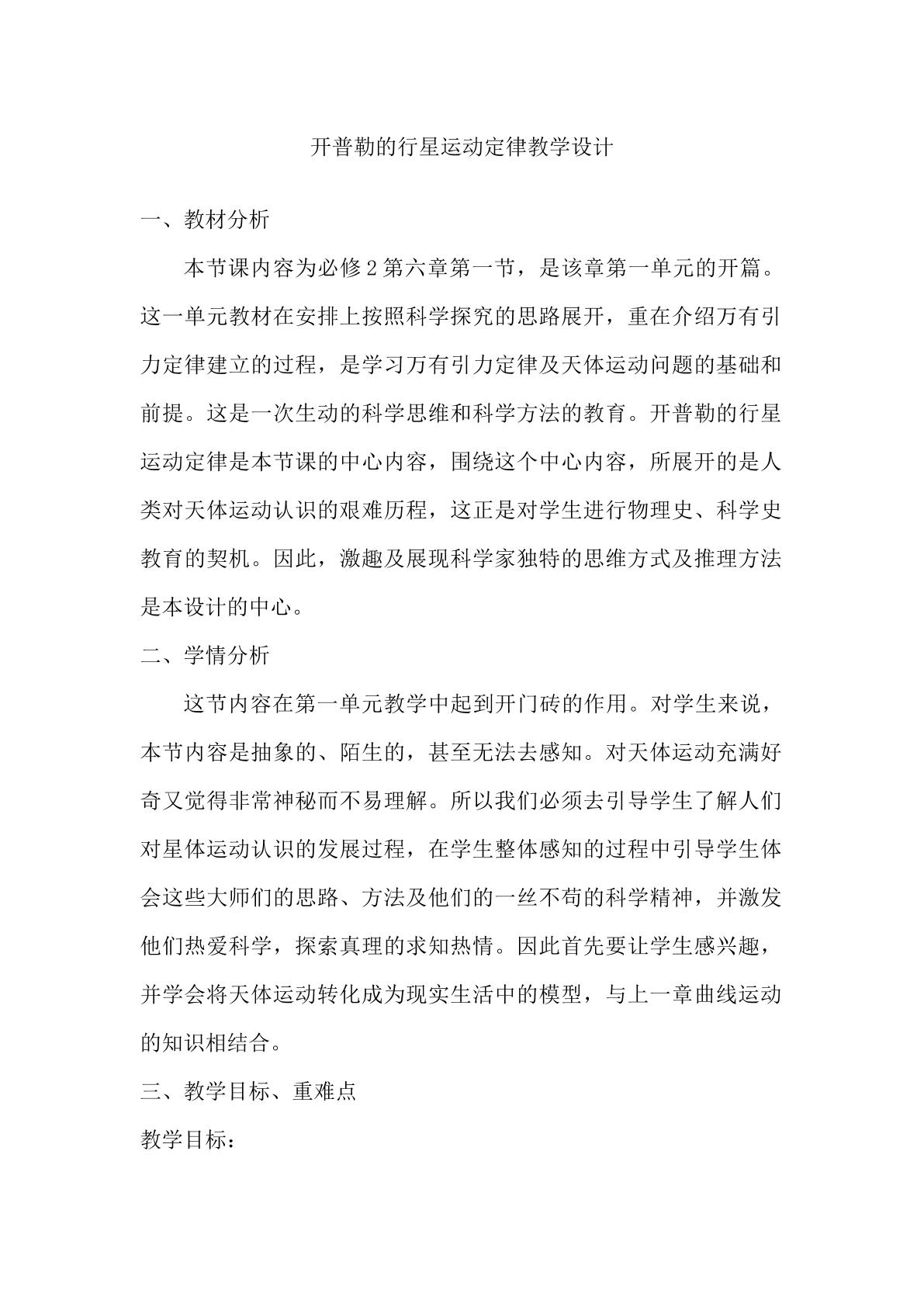 开普勒的行星运动定律教学设计

一、教材分析

本节课内容为必修2第六章第一节，是该章第一单元的开篇。这一单元教材在安排上按照科学探究的思路展开，重在介绍万有引力定律建立的过程，是学习万有引力定律及天体运动问题的基础和前提。这是一次生动的科学思维和科学方法的教育。开普勒的行星运动定律是本节课的中心内容，围绕这个中心内容，所展开的是人类对天体运动认识的艰难历程，这正是对学生进行物理史、科学史教育的契机。因此，激趣及展现科学家独特的思维方式及推理方法是本设计的中心。

二、学情分析

这节内容在第一单元教学中起到开门砖的作用。对学生来说，本节内容是抽象的、陌生的，甚至无法去感知。对天体运动充满好奇又觉得非常神秘而不易理解。所以我们必须去引导学生了解人们对星体运动认识的发展过程，在学生整体感知的过程中引导学生体会这些大师们的思路、方法及他们的一丝不苟的科学精神，并激发他们热爱科学，探索真理的求知热情。因此首先要让学生感兴趣，并学会将天体运动转化成为现实生活中的模型，与上一章曲线运动的知识相结合。

三、教学目标、重难点

教学目标：